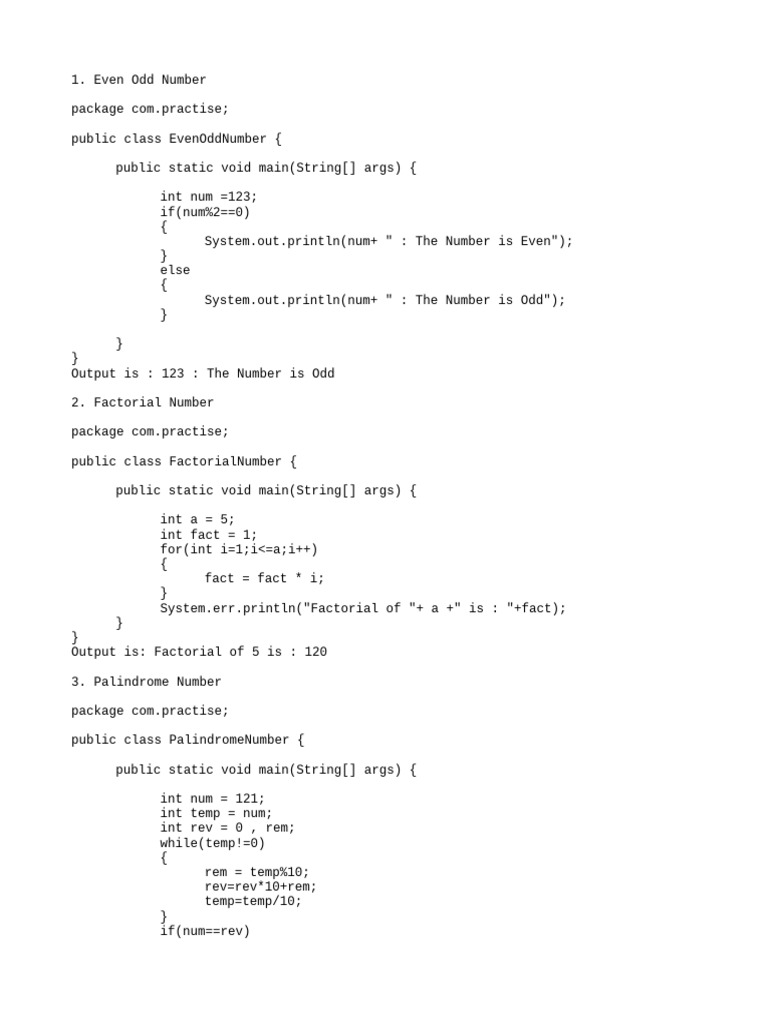 1. Even Odd Number

package com.practise;

public class EvenOddNumber {

public static void main(String[] args) {

int num =123;
if(num%2==0)
{
System.out.println(num+ " : The Number is Even");
}
else
{
System.out.println(num+ " : The Number is Odd");
}

}
}
Output is : 123 : The Number is Odd

2. Factorial Number

package com.practise;

public class FactorialNumber {

public static void main(String[] args) {

int a = 5;
int fact = 1;
for(int i=1;i<=a;i++)
{
fact = fact * i;
}
System.err.println("Factorial of "+ a +" is : "+fact);
}
}
Output is: Factorial of 5 is : 120

3. Palindrome Number

package com.practise;

public class PalindromeNumber {

public static void main(String[] args) {

int num = 121;
int temp = num;
int rev = 0 , rem;
while(temp!=0)
{
rem = temp%10;
rev=rev*10+rem;
temp=temp/10;
}
if(num==rev)